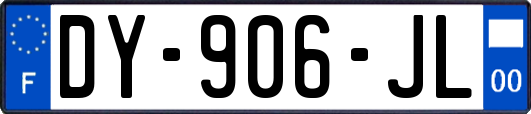 F
DY-906-JL
00